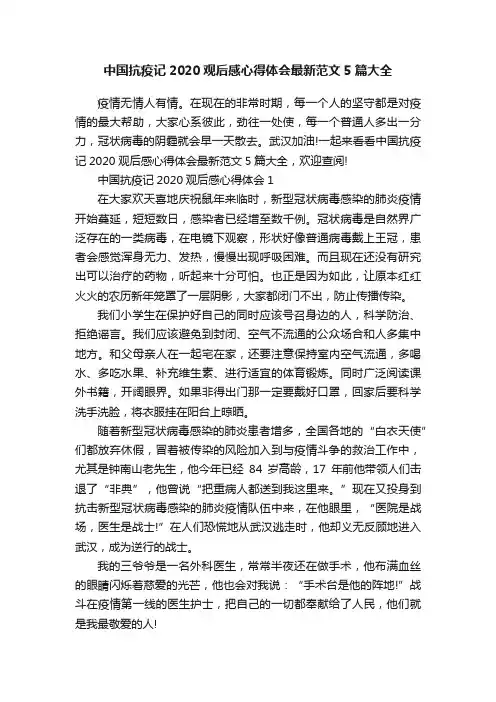 中国抗疫记 2020 观后感心得体会最新范文 5 篇大全

疫情无情人有情。在现在的非常时期，每一个人的坚守都是对疫情的最大帮助，大家心系彼此，劲往一处使，每一个普通人多出一分力，冠状病毒的阴霾就会早一天散去。武汉加油!一起来看看中国抗疫记 2020 观后感心得体会最新范文 5 篇大全，欢迎查阅!

中国抗疫记 2020 观后感心得体会 1

在大家欢天喜地庆祝鼠年来临时，新型冠状病毒感染的肺炎疫情开始蔓延，短短数日，感染者已经增至数千例。冠状病毒是自然界广泛存在的一类病毒，在电镜下观察，形状好像普通病毒戴上王冠，患者会感觉浑身无力、发热，慢慢出现呼吸困难。而且现在还没有研究出可以治疗的药物，听起来十分可怕。也正是因为如此，让原本红红火火的农历新年笼罩了一层阴影，大家都闭门不出，防止传播传染。

我们小学生在保护好自己的同时应该号召身边的人，科学防治、拒绝谣言。我们应该避免到封闭、空气不流通的公众场合和人多集中地方。和父母亲人在一起宅在家，还要注意保持室内空气流通，多喝水、多吃水果、补充维生素、进行适宜的体育锻炼。同时广泛阅读课外书籍，开阔眼界。如果非得出门那一定要戴好口罩，回家后要科学洗手洗脸，将衣服挂在阳台上晾晒。

随着新型冠状病毒感染的肺炎患者增多，全国各地的“白衣天使”们都放弃休假，冒着被传染的风险加入到与疫情斗争的救治工作中，尤其是钟南山老先生，他今年已经 84 岁高龄，17 年前他带领人们击退了“非典”，他曾说“把重病人都送到我这里来。”现在又投身到抗击新型冠状病毒感染的肺炎疫情队伍中来，在他眼里，“医院是战场，医生是战士!”在人们恐慌地从武汉逃走时，他却义无反顾地进入武汉，成为逆行的战士。

我的三爷爷是一名外科医生，常常半夜还在做手术，他布满血丝的眼睛闪烁着慈爱的光芒，他也会对我说：“手术台是他的阵地!”战斗在疫情第一线的医生护士，把自己的一切都奉献给了人民，他们就是我最敬爱的人!